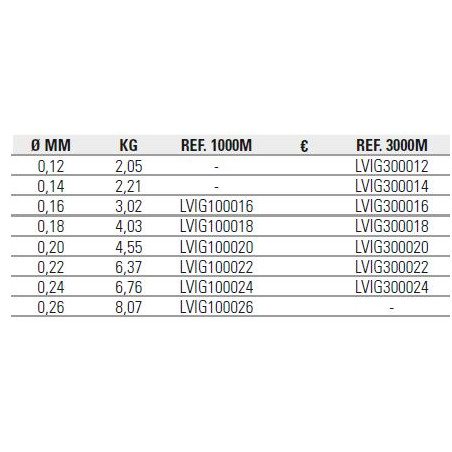 | Ø MM | KG | REF. 1000M | € | REF. 3000M |
|---|---|---|---|---|
| 0,12 | 2,05 | - | | LVIG300012 |
| 0,14 | 2,21 | - | | LVIG300014 |
| 0,16 | 3,02 | LVIG100016 | | LVIG300016 |
| 0,18 | 4,03 | LVIG100018 | | LVIG300018 |
| 0,20 | 4,55 | LVIG100020 | | LVIG300020 |
| 0,22 | 6,37 | LVIG100022 | | LVIG300022 |
| 0,24 | 6,76 | LVIG100024 | | LVIG300024 |
| 0,26 | 8,07 | LVIG100026 | | - |